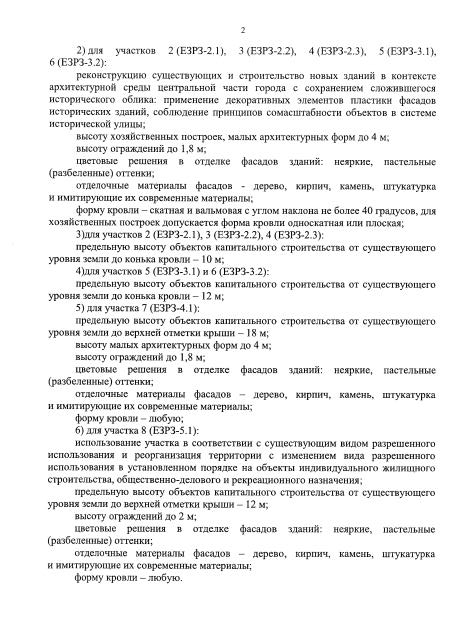 2

2) для участков 2 (ЕЗРЗ-2.1), 3 (ЕЗРЗ-2.2), 4 (ЕЗРЗ-2.3), 5 (ЕЗРЗ-3.1), 6 (ЕЗРЗ-3.2):

реконструкцию существующих и строительство новых зданий в контексте архитектурной среды центральной части города с сохранением сложившегося исторического облика: применение декоративных элементов пластики фасадов исторических зданий, соблюдение принципов сомасштабности объектов в системе исторической улицы;

высоту хозяйственных построек, малых архитектурных форм до 4 м;

высоту ограждений до 1,8 м;

цветовые решения в отделке фасадов зданий: неяркие, пастельные (разбеленные) оттенки;

отделочные материалы фасадов - дерево, кирпич, камень, штукатурка и имитирующие их современные материалы;

форму кровли – скатная и вальмовая с углом наклона не более 40 градусов, для хозяйственных построек допускается форма кровли односкатная или плоская;

3)для участков 2 (ЕЗРЗ-2.1), 3 (ЕЗРЗ-2.2), 4 (ЕЗРЗ-2.3):

предельную высоту объектов капитального строительства от существующего уровня земли до конька кровли – 10 м;

4)для участков 5 (ЕЗРЗ-3.1) и 6 (ЕЗРЗ-3.2):

предельную высоту объектов капитального строительства от существующего уровня земли до конька кровли – 12 м;

5) для участка 7 (ЕЗРЗ-4.1):

предельную высоту объектов капитального строительства от существующего уровня земли до верхней отметки крыши – 18 м;

высоту малых архитектурных форм до 4 м;

высоту ограждений до 1,8 м;

цветовые решения в отделке фасадов зданий: неяркие, пастельные (разбеленные) оттенки;

отделочные материалы фасадов – дерево, кирпич, камень, штукатурка и имитирующие их современные материалы;

форму кровли – любую;

6) для участка 8 (ЕЗРЗ-5.1):

использование участка в соответствии с существующим видом разрешенного использования и реорганизация территории с изменением вида разрешенного использования в установленном порядке на объекты индивидуального жилищного строительства, общественно-делового и рекреационного назначения;

предельную высоту объектов капитального строительства от существующего уровня земли до верхней отметки крыши – 12 м;

высоту ограждений до 2 м;

цветовые решения в отделке фасадов зданий: неяркие, пастельные (разбеленные) оттенки;

отделочные материалы фасадов – дерево, кирпич, камень, штукатурка и имитирующие их современные материалы;

форму кровли – любую.